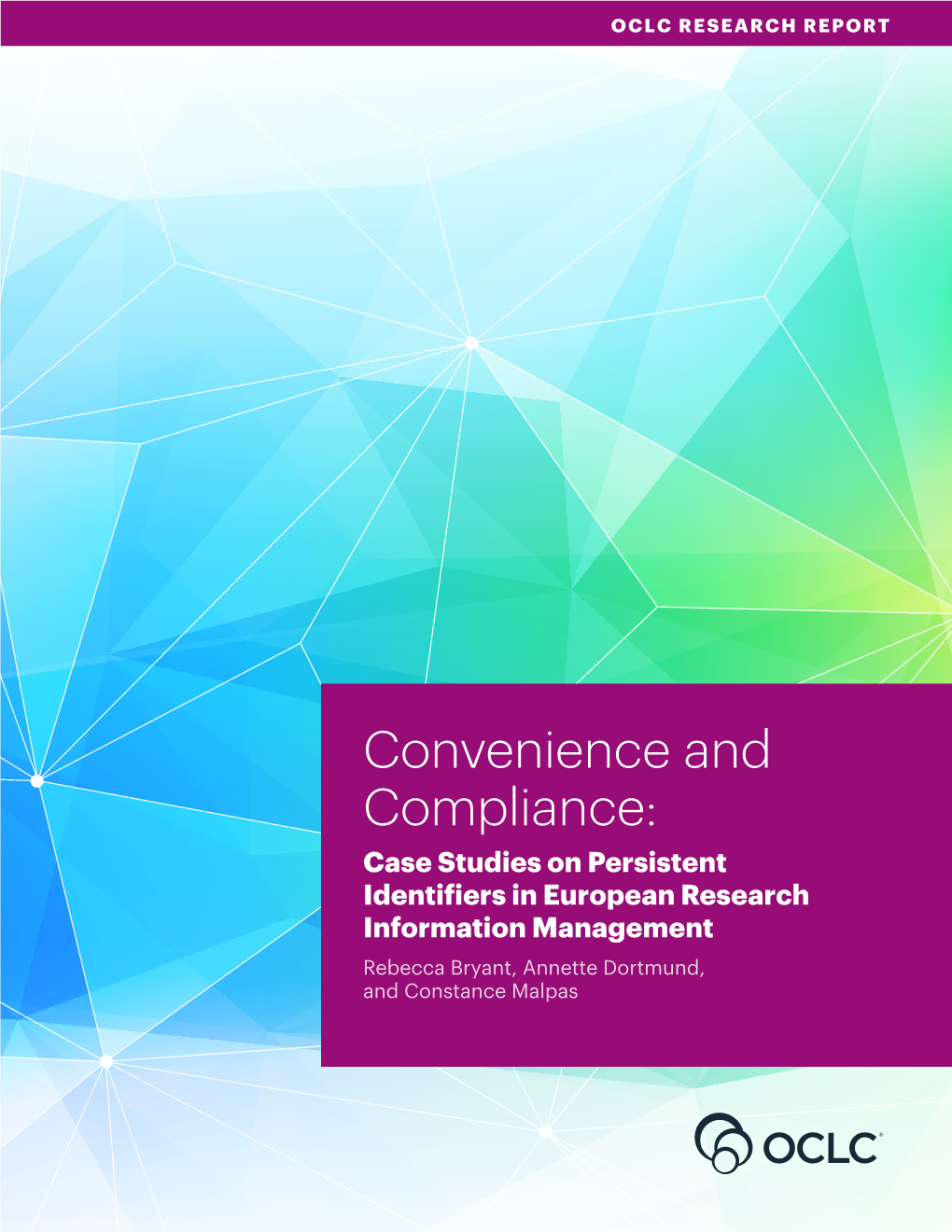 OCLC RESEARCH REPORT

Convenience and Compliance:

Case Studies on Persistent Identifiers in European Research Information Management

Rebecca Bryant, Annette Dortmund, and Constance Malpas

OCLC®